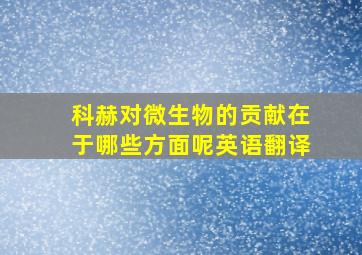 科赫对微生物的贡献在于哪些方面呢英语翻译